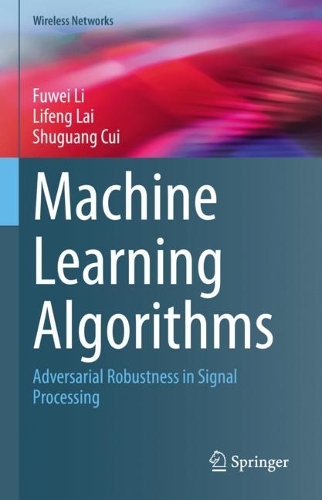 Wireless Networks

Fuwei Li
Lifeng Lai
Shuguang Cui

Machine Learning Algorithms

Adversarial Robustness in Signal Processing

Springer